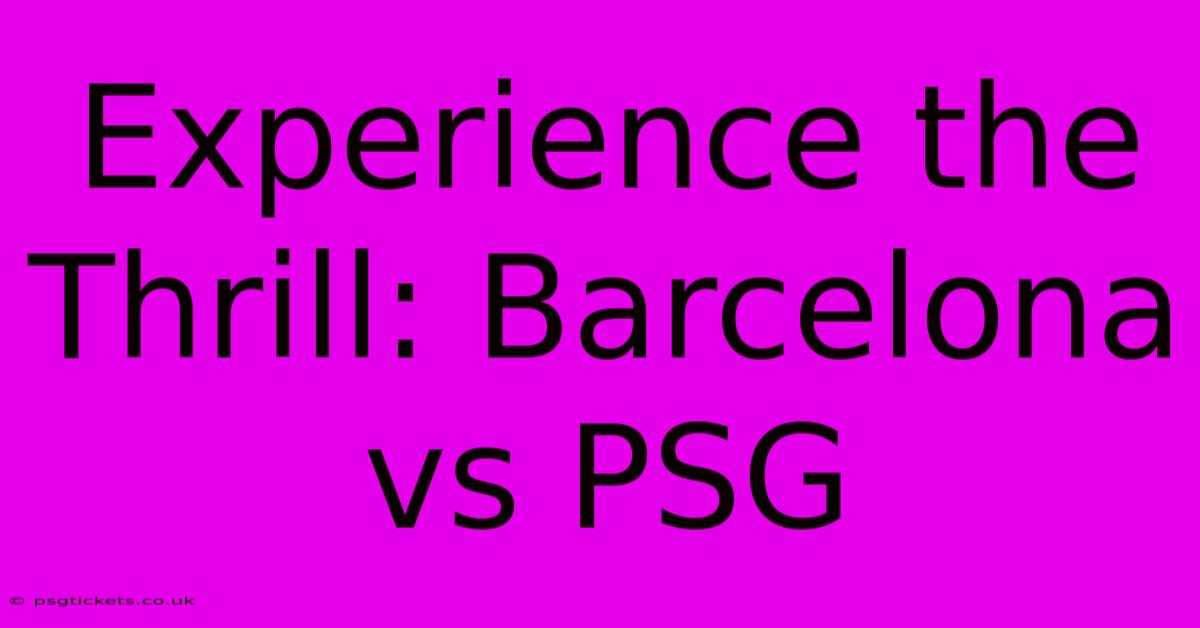 Experience the Thrill: Barcelona vs PSG

© psgtickets.co.uk